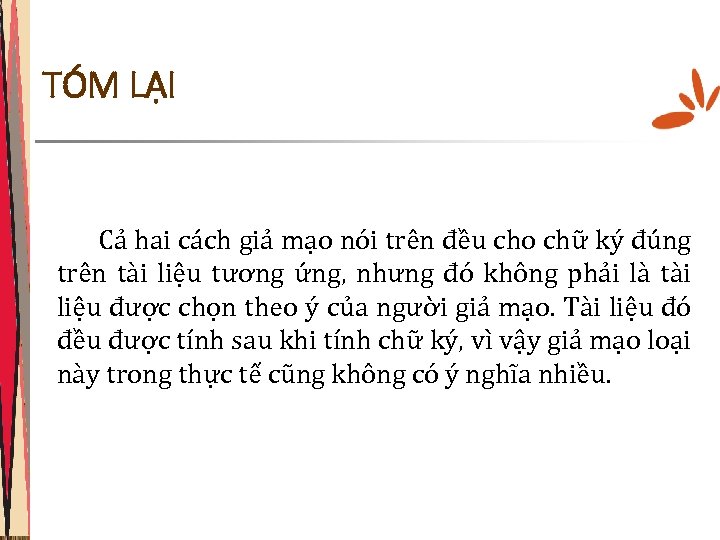 TÓM LẠI

Cả hai cách giả mạo nói trên đều cho chữ ký đúng trên tài liệu tương ứng, nhưng đó không phải là tài liệu được chọn theo ý của người giả mạo. Tài liệu đó đều được tính sau khi tính chữ ký, vì vậy giả mạo loại này trong thực tế cũng không có ý nghĩa nhiều.